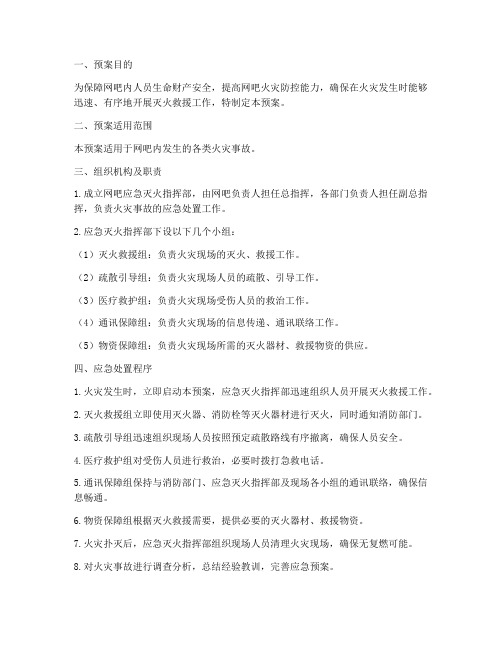 一、预案目的

为保障网吧内人员生命财产安全，提高网吧火灾防控能力，确保在火灾发生时能够迅速、有序地开展灭火救援工作，特制定本预案。

二、预案适用范围

本预案适用于网吧内发生的各类火灾事故。

三、组织机构及职责

1. 成立网吧应急灭火指挥部，由网吧负责人担任总指挥，各部门负责人担任副总指挥，负责火灾事故的应急处置工作。

2. 应急灭火指挥部下设以下几个小组：

（1）灭火救援组：负责火灾现场的灭火、救援工作。

（2）疏散引导组：负责火灾现场人员的疏散、引导工作。

（3）医疗救护组：负责火灾现场受伤人员的救治工作。

（4）通讯保障组：负责火灾现场的信息传递、通讯联络工作。

（5）物资保障组：负责火灾现场所需的灭火器材、救援物资的供应。

四、应急处置程序

1. 火灾发生时，立即启动本预案，应急灭火指挥部迅速组织人员开展灭火救援工作。

2. 灭火救援组立即使用灭火器、消防栓等灭火器材进行灭火，同时通知消防部门。

3. 疏散引导组迅速组织现场人员按照预定疏散路线有序撤离，确保人员安全。

4. 医疗救护组对受伤人员进行救治，必要时拨打急救电话。

5. 通讯保障组保持与消防部门、应急灭火指挥部及现场各小组的通讯联络，确保信息畅通。

6. 物资保障组根据灭火救援需要，提供必要的灭火器材、救援物资。

7. 火灾扑灭后，应急灭火指挥部组织现场人员清理火灾现场，确保无复燃可能。

8. 对火灾事故进行调查分析，总结经验教训，完善应急预案。